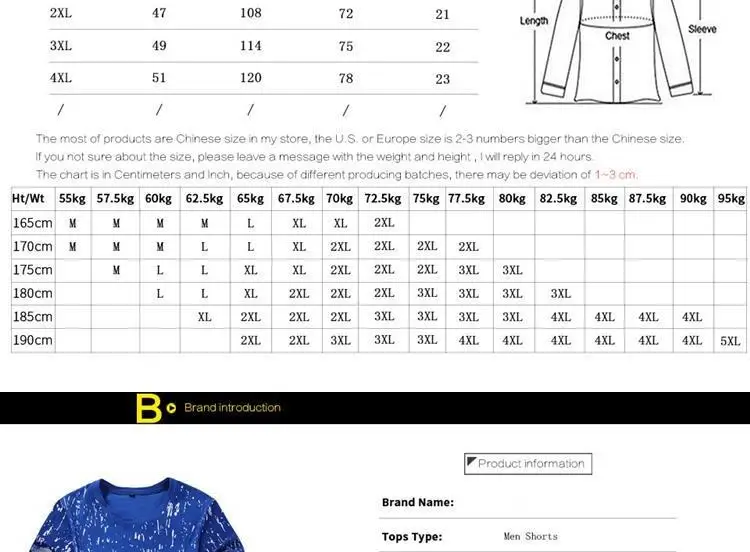 | 2XL | 47 | 108 | 72 | 21 |
|---|---|---|---|---|
| 3XL | 49 | 114 | 75 | 22 |
| 4XL | 51 | 120 | 78 | 23 |
| / | / | / | / | / |

Length
Chest
Sleeve

The most of products are Chinese size in my store, the U.S. or Europe size is 2-3 numbers bigger than the Chinese size.
If you not sure about the size, please leave a message with the weight and height , I will reply in 24 hours.
The chart is in Centimeters and Inch, because of different producing batches, there may be deviation of 1~3 cm.

| Ht/Wt | 55kg | 57.5kg | 60kg | 62.5kg | 65kg | 67.5kg | 70kg | 72.5kg | 75kg | 77.5kg | 80kg | 82.5kg | 85kg | 87.5kg | 90kg | 95kg |
|---|---|---|---|---|---|---|---|---|---|---|---|---|---|---|---|---|
| 165cm | M | M | M | M | L | XL | XL | 2XL | | | | | | | | |
| 170cm | M | M | M | L | L | XL | 2XL | 2XL | 2XL | 2XL | | | | | | |
| 175cm | | M | L | L | XL | XL | 2XL | 2XL | 2XL | 3XL | 3XL | | | | | |
| 180cm | | | L | L | XL | 2XL | 2XL | 2XL | 3XL | 3XL | 3XL | 3XL | | | | |
| 185cm | | | | XL | 2XL | 2XL | 2XL | 3XL | 3XL | 3XL | 3XL | 4XL | 4XL | 4XL | 4XL | |
| 190cm | | | | | 2XL | 2XL | 3XL | 3XL | 3XL | 4XL | 4XL | 4XL | 4XL | 4XL | 4XL | 5XL |

B Brand introduction

Product information

Brand Name:

Tops Type: Men Shorts